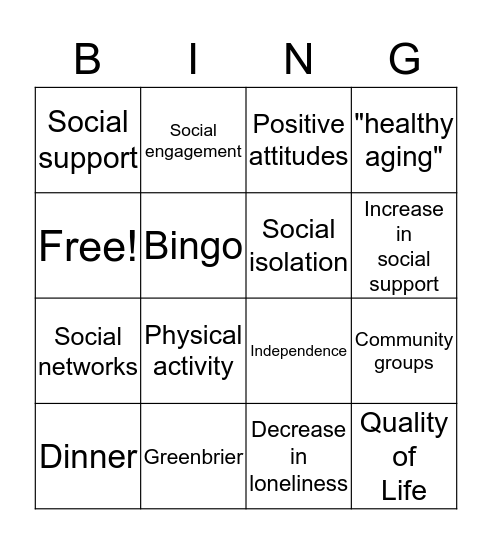 | B | I | N | G |
|---|---|---|---|
| Social support | Social engagement | Positive attitudes | "healthy aging" |
| Free! | Bingo | Social isolation | Increase in social support |
| Social networks | Physical activity | Independence | Community groups |
| Dinner | Greenbrier | Decrease in loneliness | Quality of Life |